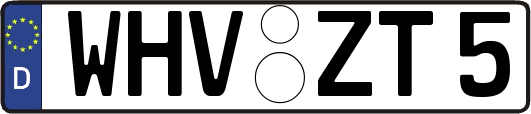 D WHV ZT 5